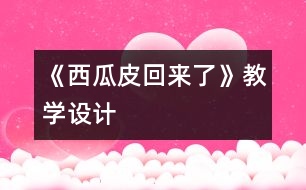 《西瓜皮回来了》教学设计